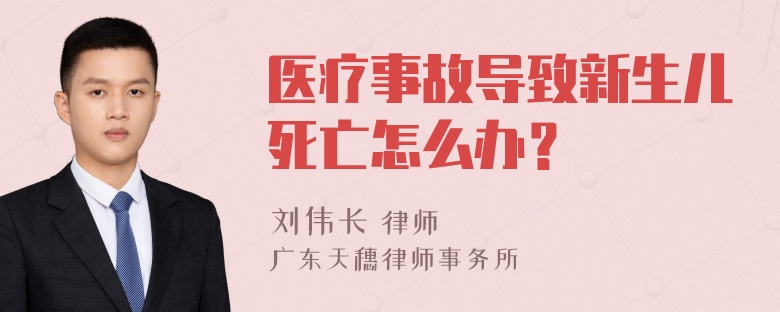 医疗事故导致新生儿死亡怎么办？

刘伟长 律师
广东天穗律师事务所